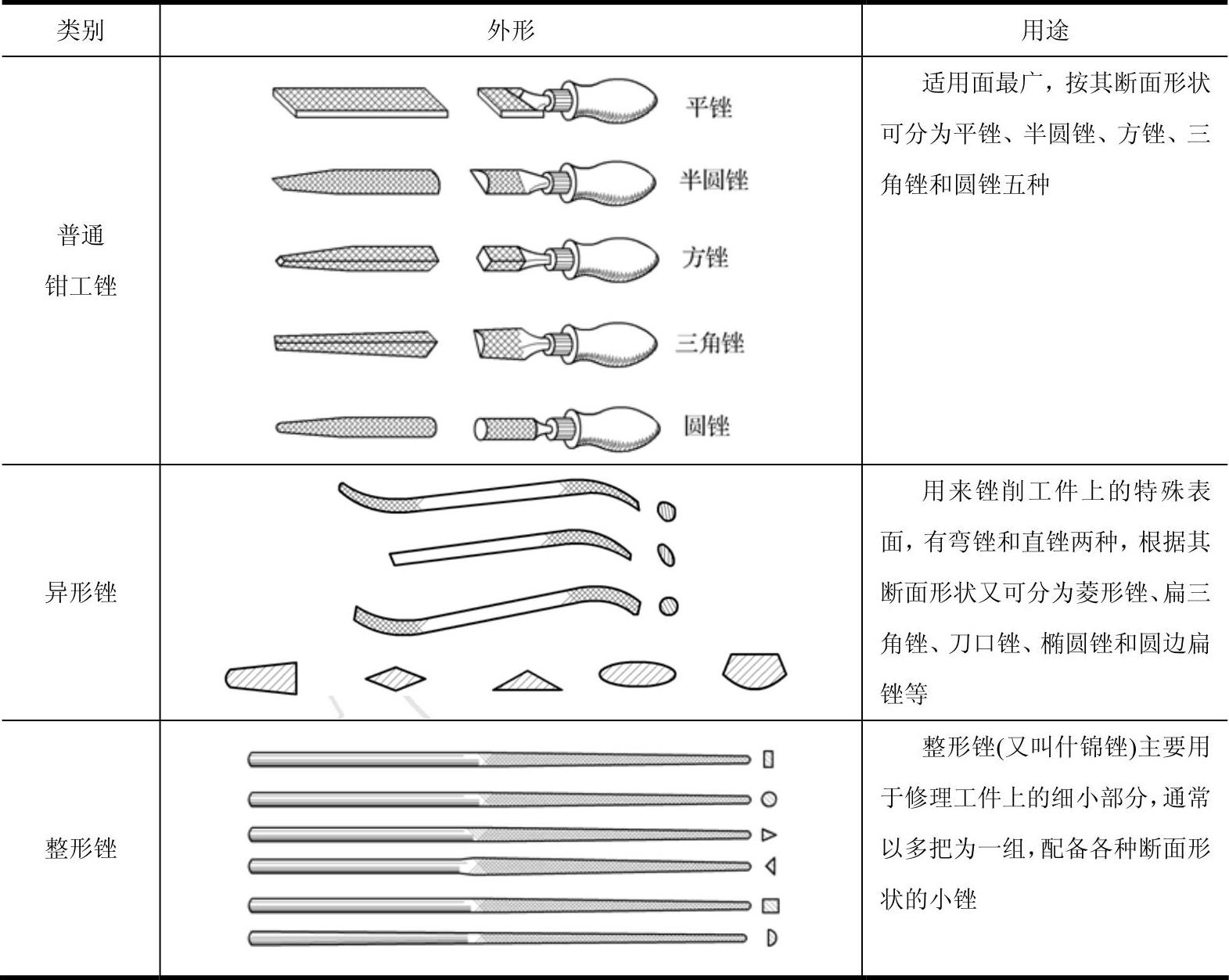 | 类别 | 外形 | 用途 |
|---|---|---|
| 普通钳工锉 | 平锉 半圆锉 方锉 三角锉 圆锉 | 适用面最广，按其断面形状可分为平锉、半圆锉、方锉、三角锉和圆锉五种 |
| 异形锉 | | 用来锉削工件上的特殊表面，有弯锉和直锉两种，根据其断面形状又可分为菱形锉、扁三角锉、刀口锉、椭圆锉和圆边扁锉等 |
| 整形锉 | | 整形锉(又叫什锦锉)主要用于修理工件上的细小部分，通常以多把为一组，配备各种断面形状的小锉 |